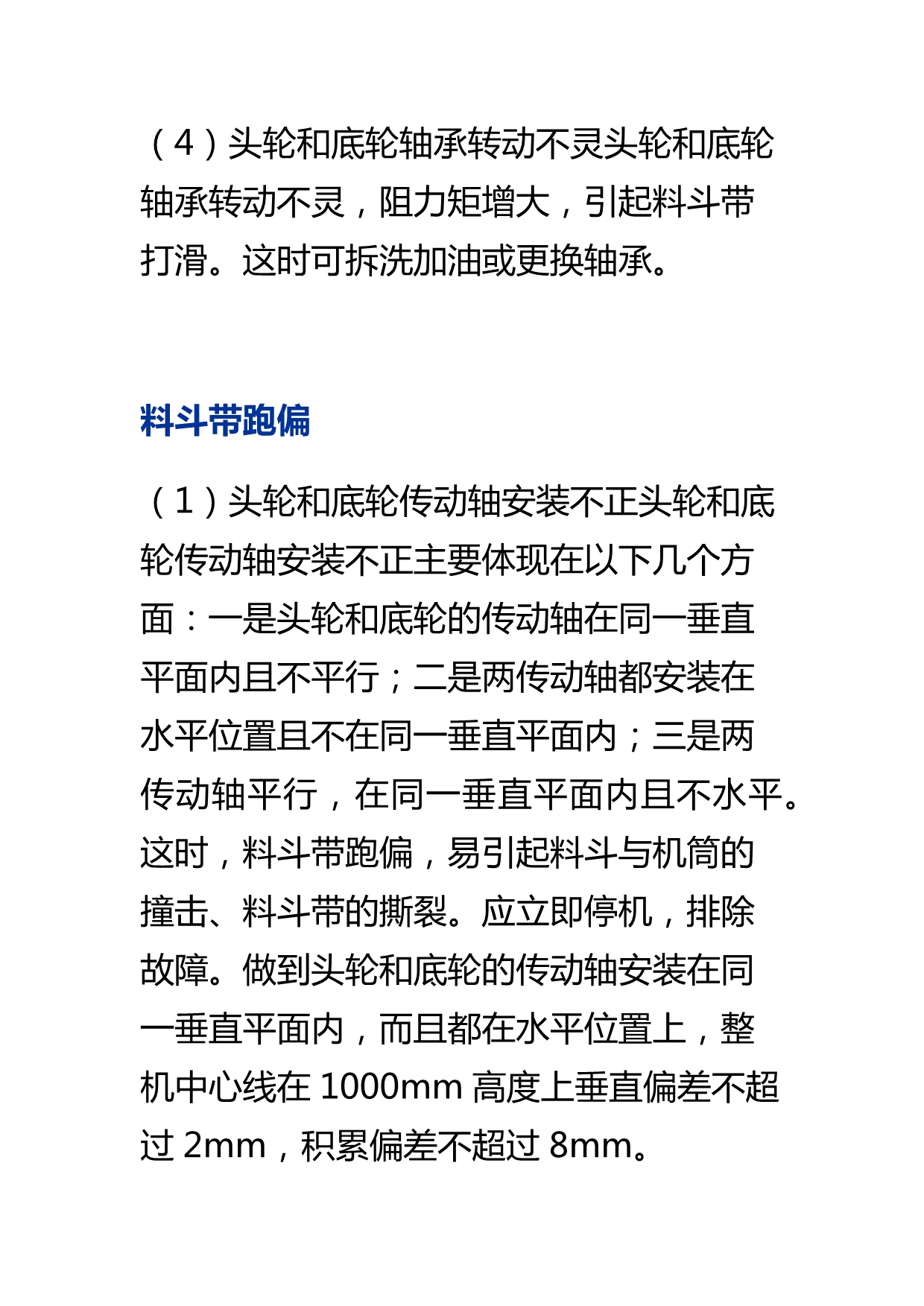 （4）头轮和底轮轴承转动不灵头轮和底轮轴承转动不灵，阻力矩增大，引起料斗带打滑。这时可拆洗加油或更换轴承。

料斗带跑偏

（1）头轮和底轮传动轴安装不正头轮和底轮传动轴安装不正主要体现在以下几个方面：一是头轮和底轮的传动轴在同一垂直平面内且不平行；二是两传动轴都安装在水平位置且不在同一垂直平面内；三是两传动轴平行，在同一垂直平面内且不水平。这时，料斗带跑偏，易引起料斗与机筒的撞击、料斗带的撕裂。应立即停机，排除故障。做到头轮和底轮的传动轴安装在同一垂直平面内，而且都在水平位置上，整机中心线在 1000mm 高度上垂直偏差不超过 2mm，积累偏差不超过 8mm。